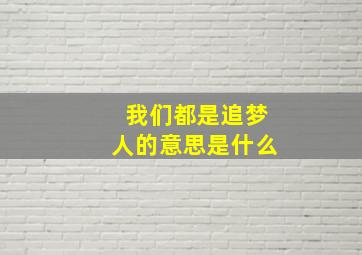 我们都是追梦人的意思是什么